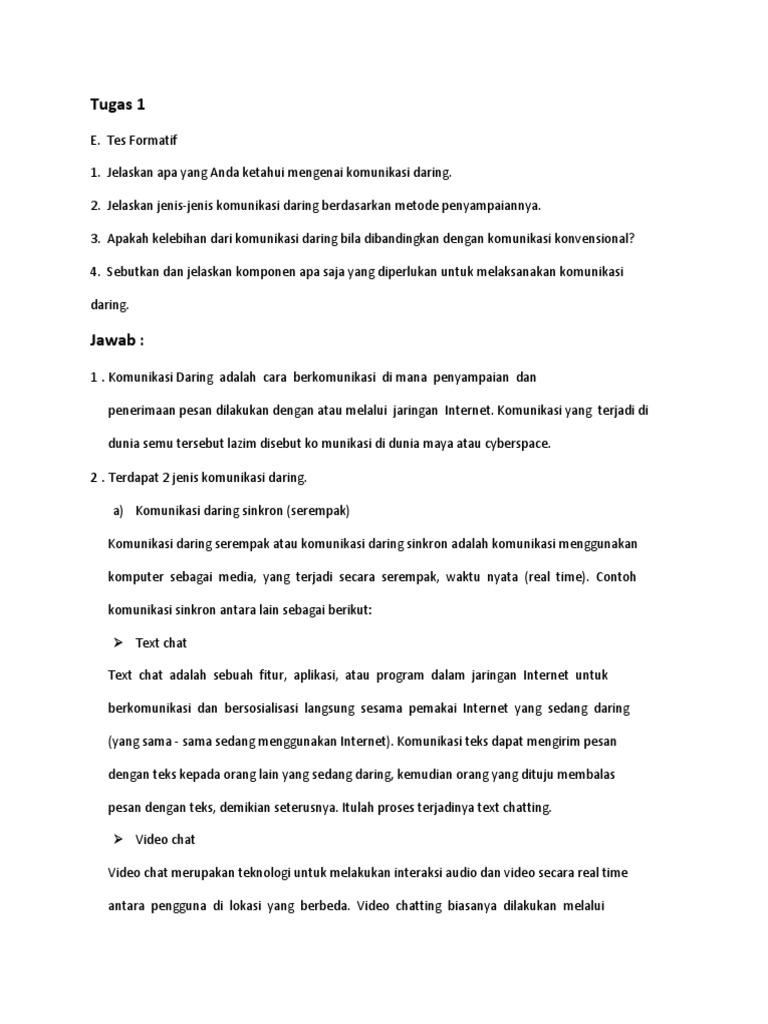 Tugas 1

E. Tes Formatif

1. Jelaskan apa yang Anda ketahui mengenai komunikasi daring.

2. Jelaskan jenis-jenis komunikasi daring berdasarkan metode penyampaiannya.

3. Apakah kelebihan dari komunikasi daring bila dibandingkan dengan komunikasi konvensional?

4. Sebutkan dan jelaskan komponen apa saja yang diperlukan untuk melaksanakan komunikasi daring.

Jawab :

1 . Komunikasi Daring adalah cara berkomunikasi di mana penyampaian dan penerimaan pesan dilakukan dengan atau melalui jaringan Internet. Komunikasi yang terjadi di dunia semu tersebut lazim disebut ko munikasi di dunia maya atau cyberspace.

2 . Terdapat 2 jenis komunikasi daring.

a) Komunikasi daring sinkron (serempak)

Komunikasi daring serempak atau komunikasi daring sinkron adalah komunikasi menggunakan komputer sebagai media, yang terjadi secara serempak, waktu nyata (real time). Contoh komunikasi sinkron antara lain sebagai berikut:

➢ Text chat

Text chat adalah sebuah fitur, aplikasi, atau program dalam jaringan Internet untuk berkomunikasi dan bersosialisasi langsung sesama pemakai Internet yang sedang daring (yang sama - sama sedang menggunakan Internet). Komunikasi teks dapat mengirim pesan dengan teks kepada orang lain yang sedang daring, kemudian orang yang dituju membalas pesan dengan teks, demikian seterusnya. Itulah proses terjadinya text chatting.

➢ Video chat

Video chat merupakan teknologi untuk melakukan interaksi audio dan video secara real time antara pengguna di lokasi yang berbeda. Video chatting biasanya dilakukan melalui